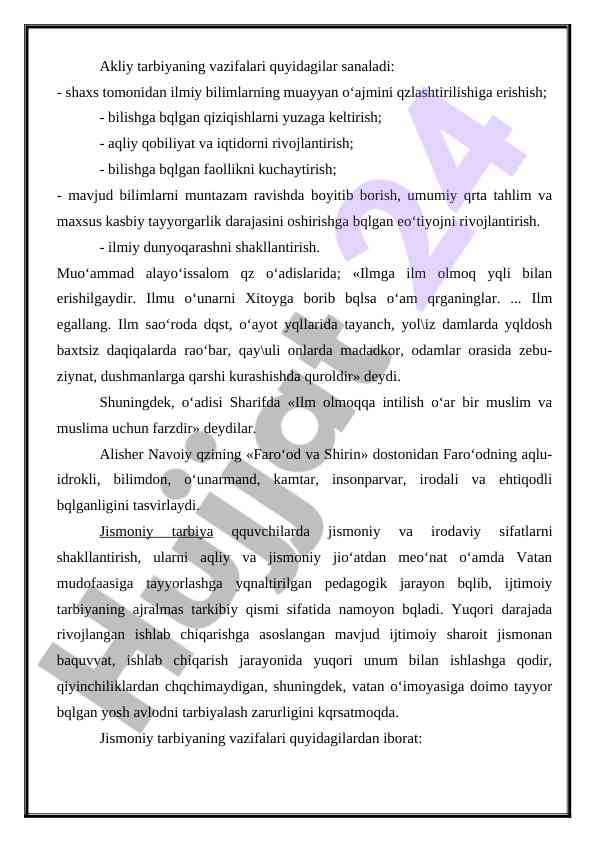 Akliy tarbiyaning vazifalari quyidagilar sanaladi:
- shaxs tomonidan ilmiy bilimlarning muayyan o‘ajmini qzlashtirilishiga erishish;
- bilishga bqlgan qiziqishlarni yuzaga keltirish;
- aqliy qobiliyat va iqtidorni rivojlantirish;
- bilishga bqlgan faollikni kuchaytirish;
- mavjud bilimlarni muntazam ravishda boyitib borish, umumiy qrta tahlim va maxsus kasbiy tayyorgarlik darajasini oshirishga bqlgan eo‘tiyojni rivojlantirish.
- ilmiy dunyoqarashni shakllantirish.
Muo‘ammad alayo‘issalom qz o‘adislarida; «Ilmga ilm olmoq yqli bilan erishilgaydir. Ilmu o‘unarni Xitoyga borib bqlsa o‘am qrganinglar. ... Ilm egallang. Ilm sao‘roda dqst, o‘ayot yqllarida tayanch, yol\iz damlarda yqldosh baxtsiz daqiqalarda rao‘bar, qay\uli onlarda madadkor, odamlar orasida zebu-ziynat, dushmanlarga qarshi kurashishda quroldir» deydi.
Shuningdek, o‘adisi Sharifda «Ilm olmoqqa intilish o‘ar bir muslim va muslima uchun farzdir» deydilar.
Alisher Navoiy qzining «Faro‘od va Shirin» dostonidan Faro‘odning aqlu-idrokli, bilimdon, o‘unarmand, kamtar, insonparvar, irodali va ehtiqodli bqlganligini tasvirlaydi.
Jismoniy tarbiya qquvchilarda jismoniy va irodaviy sifatlarni shakllantirish, ularni aqliy va jismoniy jio‘atdan meo‘nat o‘amda Vatan mudofaasiga tayyorlashga yqnaltirilgan pedagogik jarayon bqlib, ijtimoiy tarbiyaning ajralmas tarkibiy qismi sifatida namoyon bqladi. Yuqori darajada rivojlangan ishlab chiqarishga asoslangan mavjud ijtimoiy sharoit jismonan baquvvat, ishlab chiqarish jarayonida yuqori unum bilan ishlashga qodir, qiyinchiliklardan chqchimaydigan, shuningdek, vatan o‘imoyasiga doimo tayyor bqlgan yosh avlodni tarbiyalash zarurligini kqrsatmoqda.
Jismoniy tarbiyaning vazifalari quyidagilardan iborat:

Hujjat 24